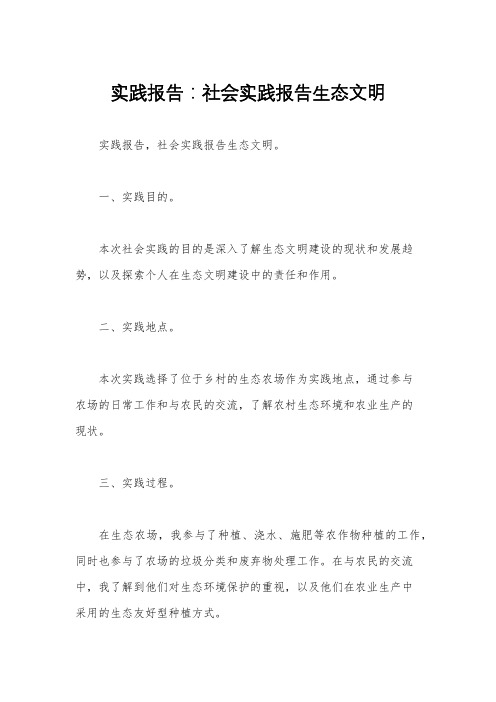 实践报告：社会实践报告生态文明

实践报告，社会实践报告生态文明。

一、实践目的。

本次社会实践的目的是深入了解生态文明建设的现状和发展趋势，以及探索个人在生态文明建设中的责任和作用。

二、实践地点。

本次实践选择了位于乡村的生态农场作为实践地点，通过参与农场的日常工作和与农民的交流，了解农村生态环境和农业生产的现状。

三、实践过程。

在生态农场，我参与了种植、浇水、施肥等农作物种植的工作，同时也参与了农场的垃圾分类和废弃物处理工作。在与农民的交流中，我了解到他们对生态环境保护的重视，以及他们在农业生产中采用的生态友好型种植方式。